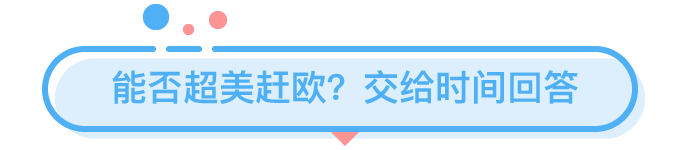 能否超美赶欧？交给时间回答